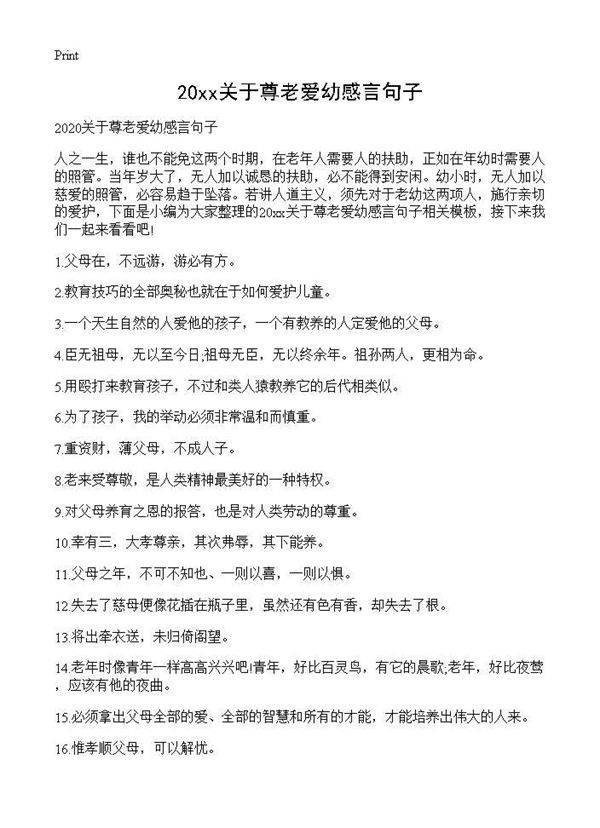 Print

20xx关于尊老爱幼感言句子

2020关于尊老爱幼感言句子

人之一生，谁也不能免这两个时期，在老年人需要人的扶助，正如在年幼时需要人的照管。当年岁大了，无人加以诚恳的扶助，必不能得到安闲。幼小时，无人加以慈爱的照管，必容易趋于坠落。若讲人道主义，须先对于老幼这两项人，施行亲切的爱护，下面是小编为大家整理的20xx关于尊老爱幼感言句子相关模板，接下来我们一起来看看吧!

1.父母在，不远游，游必有方。

2.教育技巧的全部奥秘也就在于如何爱护儿童。

3.一个天生自然的人爱他的孩子，一个有教养的人定爱他的父母。

4.臣无祖母，无以至今日;祖母无臣，无以终余年。祖孙两人，更相为命。

5.用殴打来教育孩子，不过和类人猿教养它的后代相类似。

6.为了孩子，我的举动必须非常温和而慎重。

7.重资财，薄父母，不成人子。

8.老来受尊敬，是人类精神最美好的一种特权。

9.对父母养育之恩的报答，也是对人类劳动的尊重。

10.幸有三，大孝尊亲，其次弗辱，其下能养。

11.父母之年，不可不知也、一则以喜，一则以惧。

12.失去了慈母便像花插在瓶子里，虽然还有色有香，却失去了根。

13.将出牵衣送，未归倚阁望。

14.老年时像青年一样高高兴兴吧!青年，好比百灵鸟，有它的晨歌;老年，好比夜莺，应该有他的夜曲。

15.必须拿出父母全部的爱、全部的智慧和所有的才能，才能培养出伟大的人来。

16.惟孝顺父母，可以解忧。